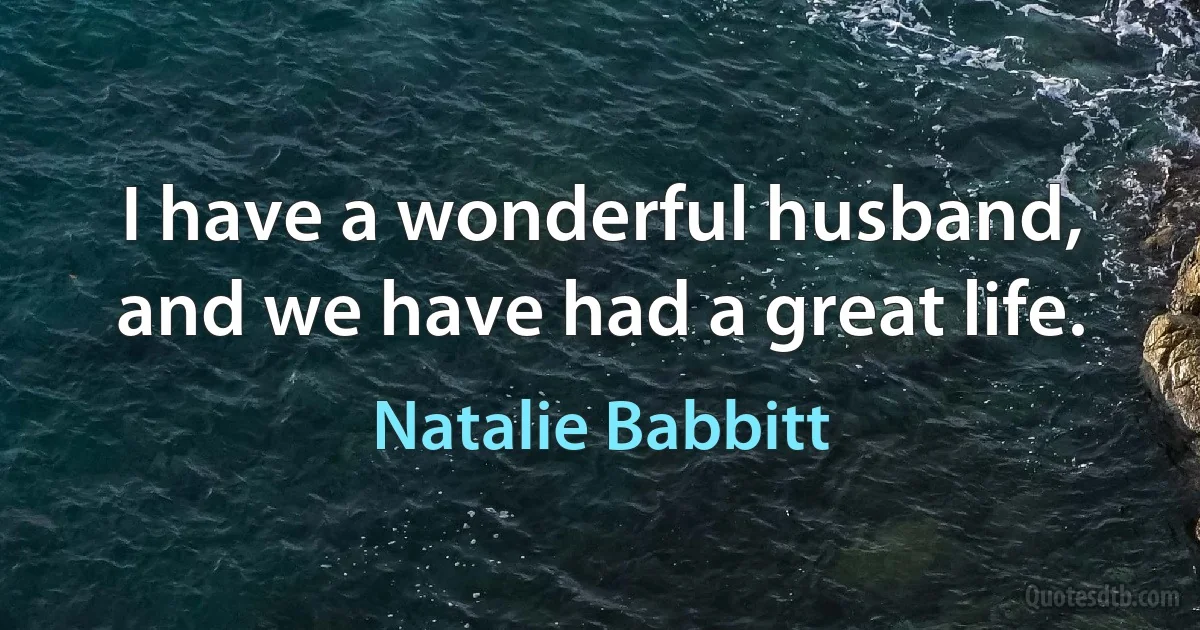 I have a wonderful husband, and we have had a great life.

Natalie Babbitt

Quotesdtb.com